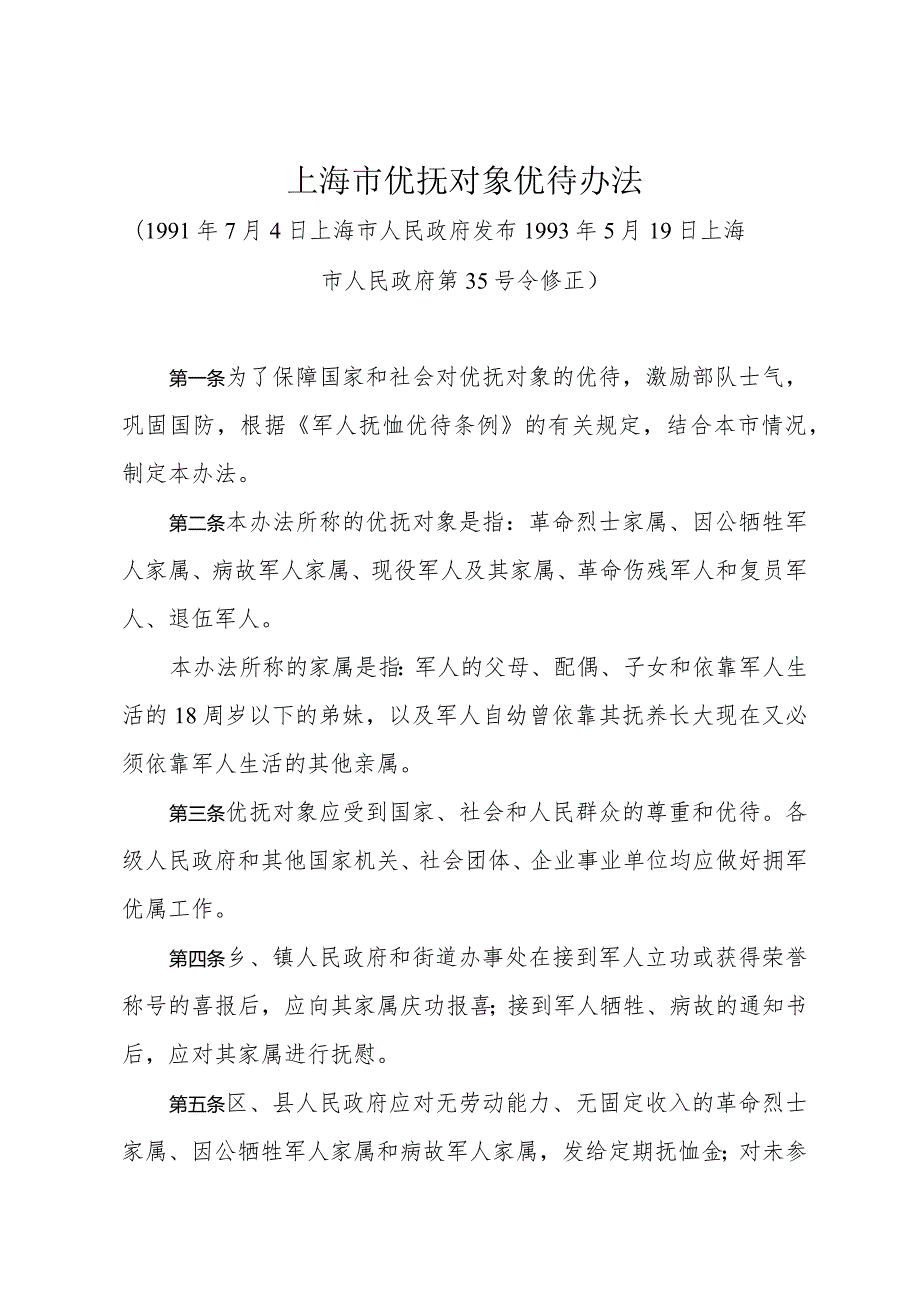 上海市优抚对象优待办法

（1991年7月4日上海市人民政府发布1993年5月19日上海市人民政府第35号令修正）

第一条为了保障国家和社会对优抚对象的优待，激励部队士气，巩固国防，根据《军人抚恤优待条例》的有关规定，结合本市情况，制定本办法。

第二条本办法所称的优抚对象是指：革命烈士家属、因公牺牲军人家属、病故军人家属、现役军人及其家属、革命伤残军人和复员军人、退伍军人。

本办法所称的家属是指：军人的父母、配偶、子女和依靠军人生活的18周岁以下的弟妹，以及军人自幼曾依靠其抚养长大现在又必须依靠军人生活的其他亲属。

第三条优抚对象应受到国家、社会和人民群众的尊重和优待。各级人民政府和其他国家机关、社会团体、企业事业单位均应做好拥军优属工作。

第四条乡、镇人民政府和街道办事处在接到军人立功或获得荣誉称号的喜报后，应向其家属庆功报喜；接到军人牺牲、病故的通知书后，应对其家属进行抚慰。

第五条区、县人民政府应对无劳动能力、无固定收入的革命烈士家属、因公牺牲军人家属和病故军人家属，发给定期抚恤金；对未参